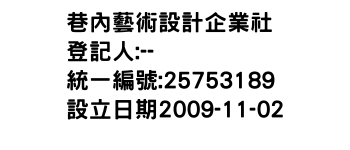 巷內藝術設計企業社
登記人:--
統一編號:25753189
設立日期2009-11-02